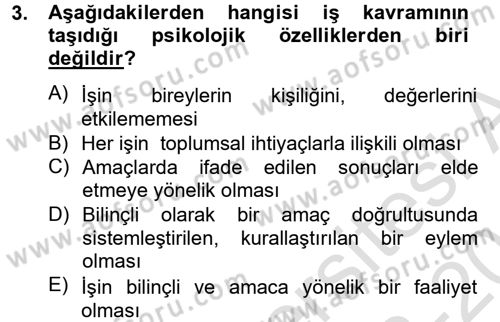 3. Aşağıdakilerden hangisi iş kavramının taşıdığı psikolojik özelliklerden biri değildir?

A) İşin bireylerin kişiliğini, değerlerini etkilememesi
B) Her işin toplumsal ihtiyaçlarla ilişkili olması
C) Amaçlarda ifade edilen sonuçları elde etmeye yönelik olması
D) Bilinçli olarak bir amaç doğrultusunda sistemleştirilen, kurallaştırılan bir eylem olması
E) İşin bilinçli ve amaca yönelik bir faaliyet olması

www.aofsoru.com